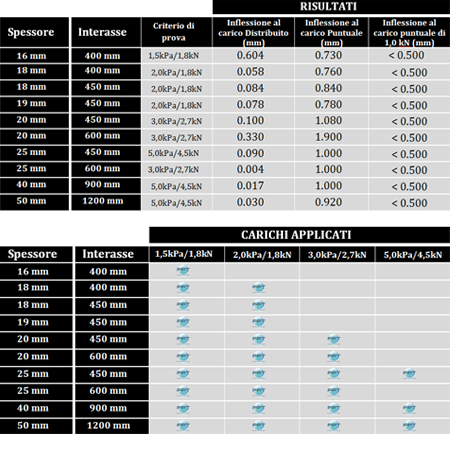 RISULTATI

| Spessore | Interasse | Criterio di prova | Inflessione al carico Distribuito (mm) | Inflessione al carico Puntuale (mm) | Inflessione al carico puntuale di 1,0 kN (mm) |
|---|---|---|---|---|---|
| 16 mm | 400 mm | 1,5kPa/1,8kN | 0.604 | 0.730 | < 0.500 |
| 18 mm | 400 mm | 2,0kPa/1,8kN | 0.058 | 0.760 | < 0.500 |
| 18 mm | 450 mm | 2,0kPa/1,8kN | 0.084 | 0.840 | < 0.500 |
| 19 mm | 450 mm | 2,0kPa/1,8kN | 0.078 | 0.780 | < 0.500 |
| 20 mm | 450 mm | 3,0kPa/2,7kN | 0.100 | 1.080 | < 0.500 |
| 20 mm | 600 mm | 3,0kPa/2,7kN | 0.330 | 1.900 | < 0.500 |
| 25 mm | 450 mm | 5,0kPa/4,5kN | 0.090 | 1.000 | < 0.500 |
| 25 mm | 600 mm | 3,0kPa/2,7kN | 0.004 | 1.000 | < 0.500 |
| 40 mm | 900 mm | 5,0kPa/4,5kN | 0.017 | 1.000 | < 0.500 |
| 50 mm | 1200 mm | 5,0kPa/4,5kN | 0.030 | 0.920 | < 0.500 |

CARICHI APPLICATI

| Spessore | Interasse | 1,5kPa/1,8kN | 2,0kPa/1,8kN | 3,0kPa/2,7kN | 5,0kPa/4,5kN |
|---|---|---|---|---|---|
| 16 mm | 400 mm | | | | |
| 18 mm | 400 mm | | | | |
| 18 mm | 450 mm | | | | |
| 19 mm | 450 mm | | | | |
| 20 mm | 450 mm | | | | |
| 20 mm | 600 mm | | | | |
| 25 mm | 450 mm | | | | |
| 25 mm | 600 mm | | | | |
| 40 mm | 900 mm | | | | |
| 50 mm | 1200 mm | | | | |